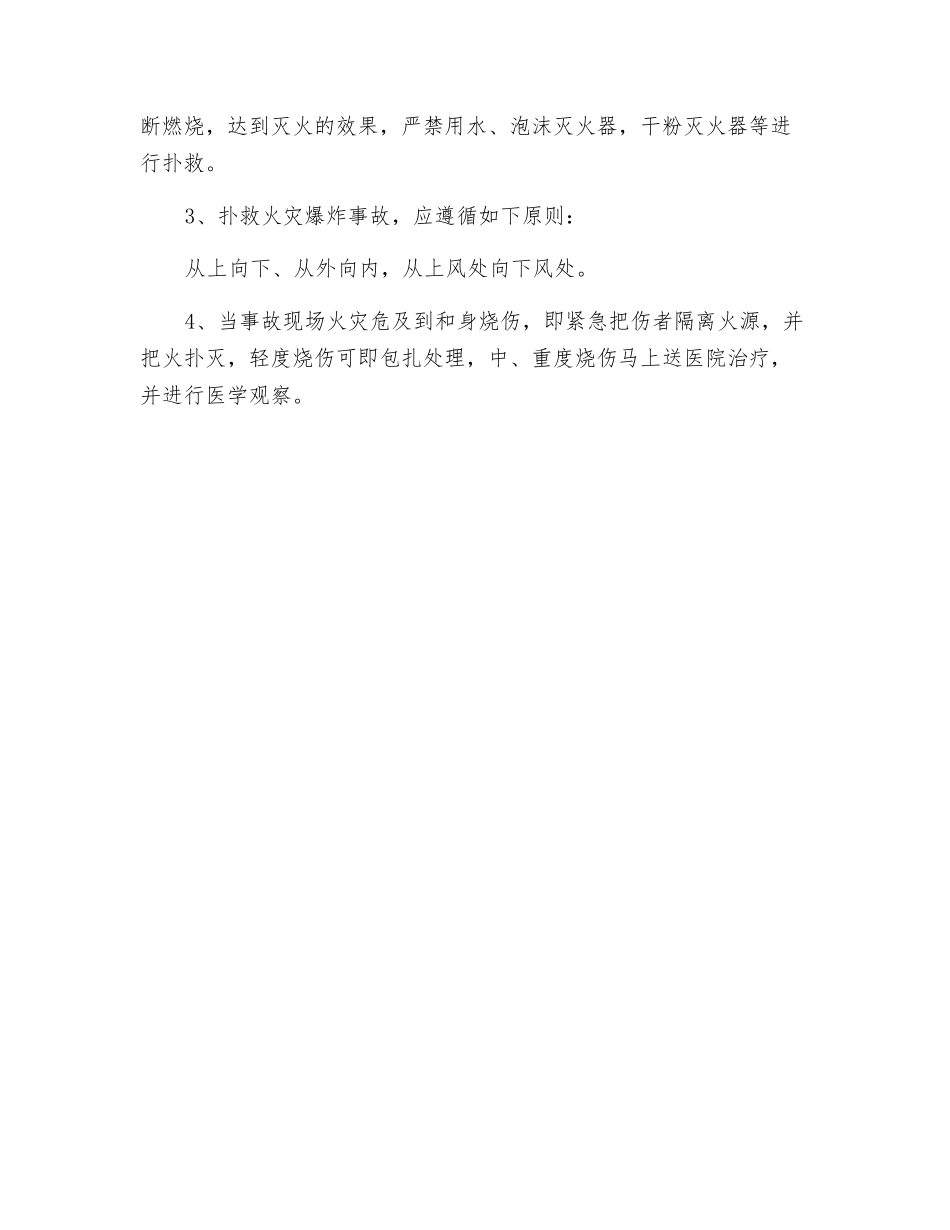 断燃烧，达到灭火的效果，严禁用水、泡沫灭火器，干粉灭火器等进行扑救。

3、扑救火灾爆炸事故，应遵循如下原则：

从上向下、从外向内，从上风处向下风处。

4、当事故现场火灾危及到和身烧伤，即紧急把伤者隔离火源，并把火扑灭，轻度烧伤可即包扎处理，中、重度烧伤马上送医院治疗，并进行医学观察。